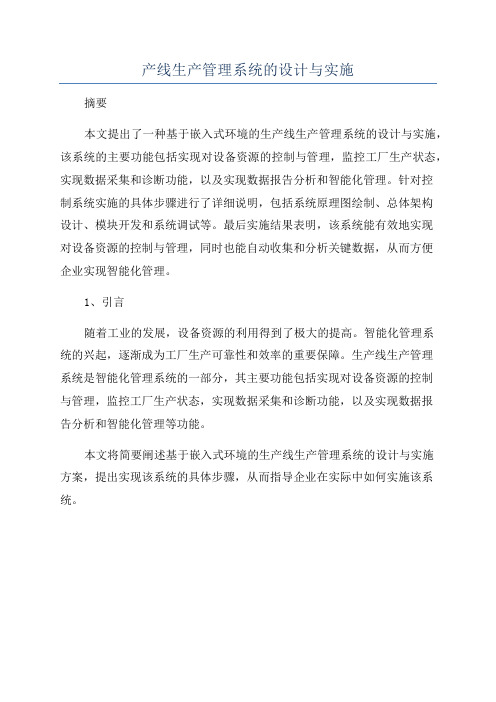 产线生产管理系统的设计与实施

摘要

本文提出了一种基于嵌入式环境的生产线生产管理系统的设计与实施，该系统的主要功能包括实现对设备资源的控制与管理，监控工厂生产状态，实现数据采集和诊断功能，以及实现数据报告分析和智能化管理。针对控制系统实施的具体步骤进行了详细说明，包括系统原理图绘制、总体架构设计、模块开发和系统调试等。最后实施结果表明，该系统能有效地实现对设备资源的控制与管理，同时也能自动收集和分析关键数据，从而方便企业实现智能化管理。

1、引言

随着工业的发展，设备资源的利用得到了极大的提高。智能化管理系统的兴起，逐渐成为工厂生产可靠性和效率的重要保障。生产线生产管理系统是智能化管理系统的一部分，其主要功能包括实现对设备资源的控制与管理，监控工厂生产状态，实现数据采集和诊断功能，以及实现数据报告分析和智能化管理等功能。

本文将简要阐述基于嵌入式环境的生产线生产管理系统的设计与实施方案，提出实现该系统的具体步骤，从而指导企业在实际中如何实施该系统。